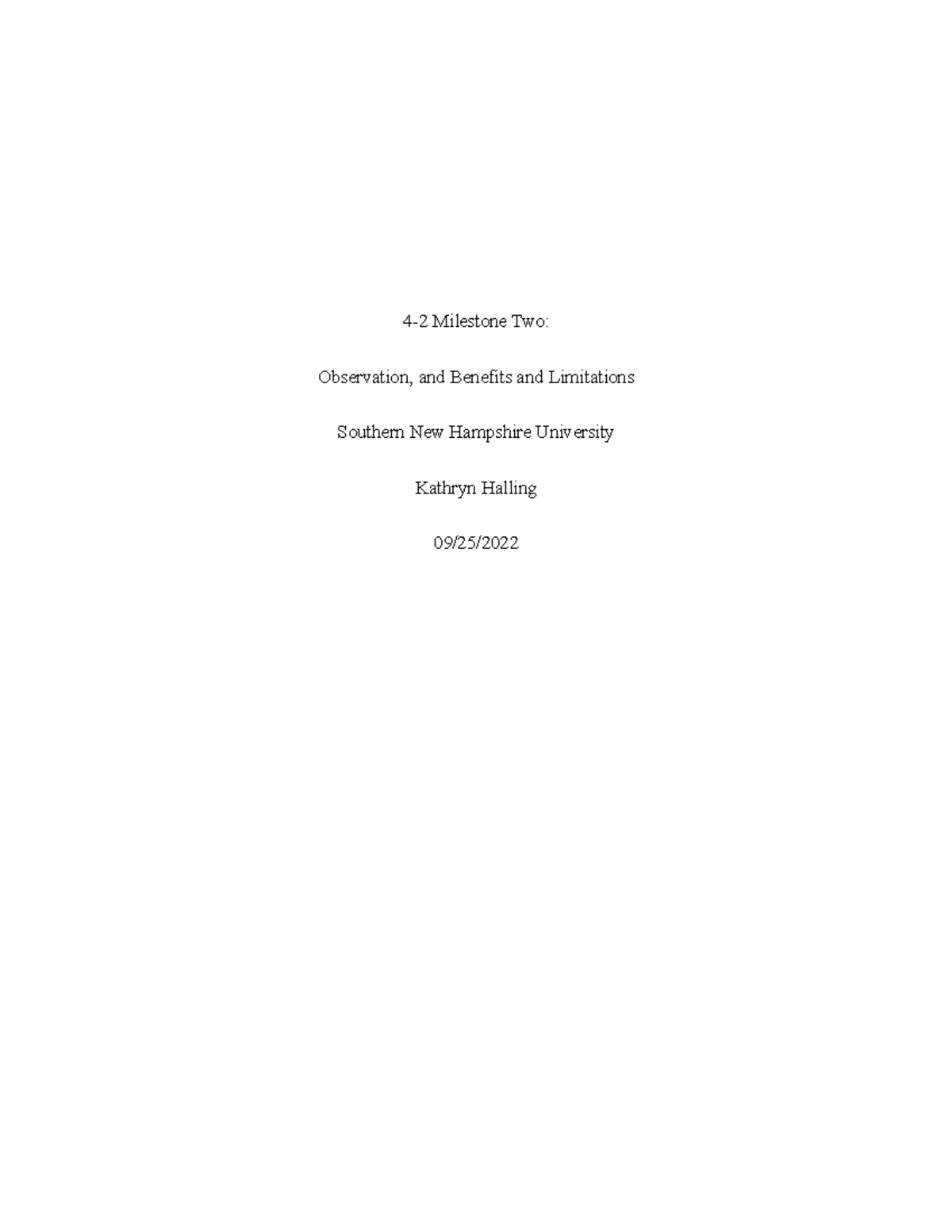 4-2 Milestone Two:

Observation, and Benefits and Limitations

Southern New Hampshire University

Kathryn Halling

09/25/2022